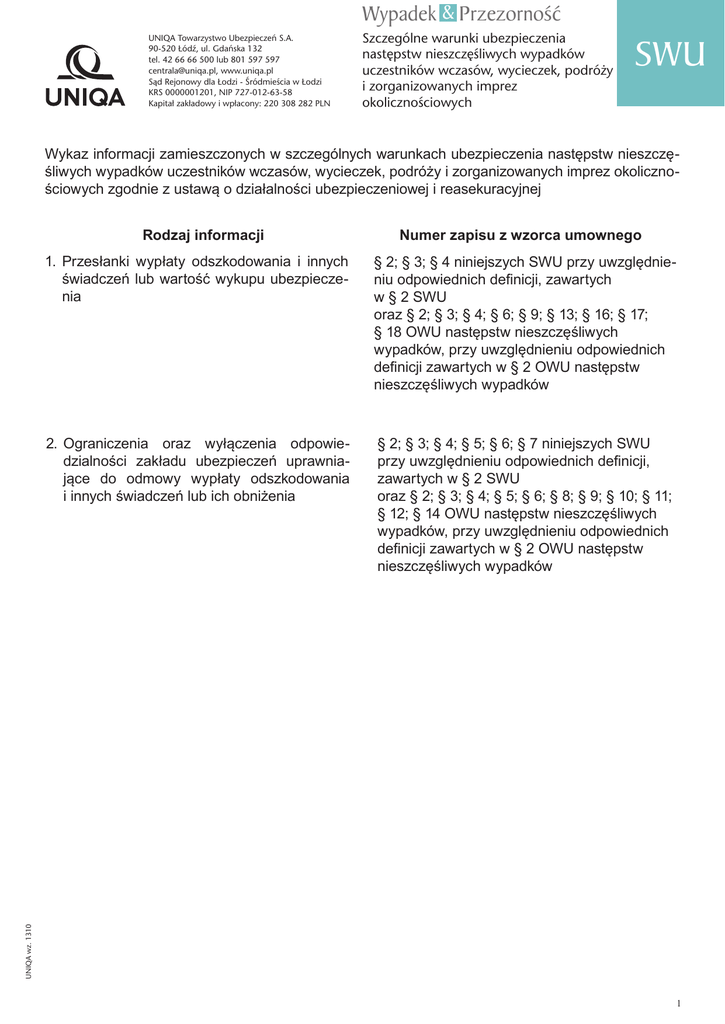 UNIQA

UNIQA Towarzystwo Ubezpieczeń S.A.
90-520 Łódź, ul. Gdańska 132
tel. 42 66 66 500 lub 801 597 597
centrala@uniqa.pl, www.uniqa.pl
Sąd Rejonowy dla Łodzi - Śródmieścia w Łodzi
KRS 0000001201, NIP 727-012-63-58
Kapitał zakładowy i wpłacony: 220 308 282 PLN

Wypadek & Przezorność

Szczególne warunki ubezpieczenia następstw nieszczęśliwych wypadków uczestników wczasów, wycieczek, podróży i zorganizowanych imprez okolicznościowych

SWU

Wykaz informacji zamieszczonych w szczególnych warunkach ubezpieczenia następstw nieszczęśliwych wypadków uczestników wczasów, wycieczek, podróży i zorganizowanych imprez okolicznościowych zgodnie z ustawą o działalności ubezpieczeniowej i reasekuracyjnej

| Rodzaj informacji | Numer zapisu z wzorca umownego |
|---|---|
| 1. Przesłanki wypłaty odszkodowania i innych świadczeń lub wartość wykupu ubezpieczenia | § 2; § 3; § 4 niniejszych SWU przy uwzględnieniu odpowiednich definicji, zawartych w § 2 SWU oraz § 2; § 3; § 4; § 6; § 9; § 13; § 16; § 17; § 18 OWU następstw nieszczęśliwych wypadków, przy uwzględnieniu odpowiednich definicji zawartych w § 2 OWU następstw nieszczęśliwych wypadków |
| 2. Ograniczenia oraz wyłączenia odpowiedzialności zakładu ubezpieczeń uprawniające do odmowy wypłaty odszkodowania i innych świadczeń lub ich obniżenia | § 2; § 3; § 4; § 5; § 6; § 7 niniejszych SWU przy uwzględnieniu odpowiednich definicji, zawartych w § 2 SWU oraz § 2; § 3; § 4; § 5; § 6; § 8; § 9; § 10; § 11; § 12; § 14 OWU następstw nieszczęśliwych wypadków, przy uwzględnieniu odpowiednich definicji zawartych w § 2 OWU następstw nieszczęśliwych wypadków |

UNIQA wz. 1310

1